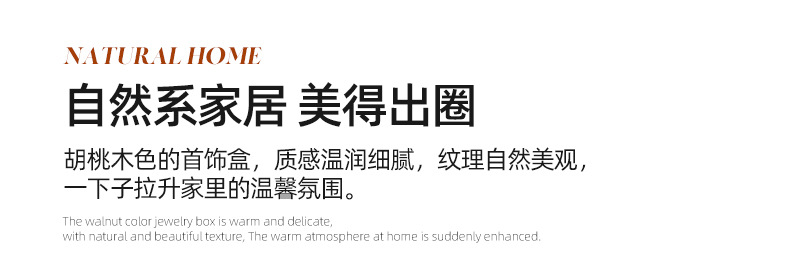 NATURAL HOME

自然系家居 美得出圈

胡桃木色的首饰盒，质感温润细腻，纹理自然美观，一下子拉升家里的温馨氛围。

The walnut color jewelry box is warm and delicate, with natural and beautiful texture, The warm atmosphere at home is suddenly enhanced.